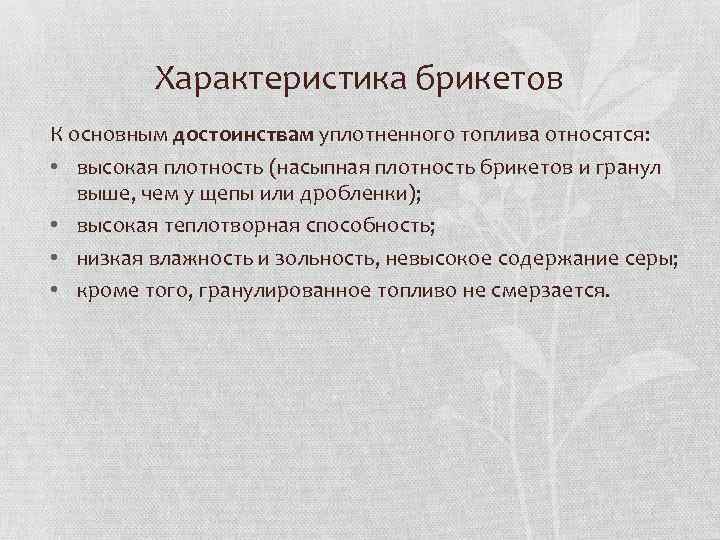 Характеристика брикетов

К основным достоинствам уплотненного топлива относятся:

• высокая плотность (насыпная плотность брикетов и гранул выше, чем у щепы или дробленки);
• высокая теплотворная способность;
• низкая влажность и зольность, невысокое содержание серы;
• кроме того, гранулированное топливо не смерзается.